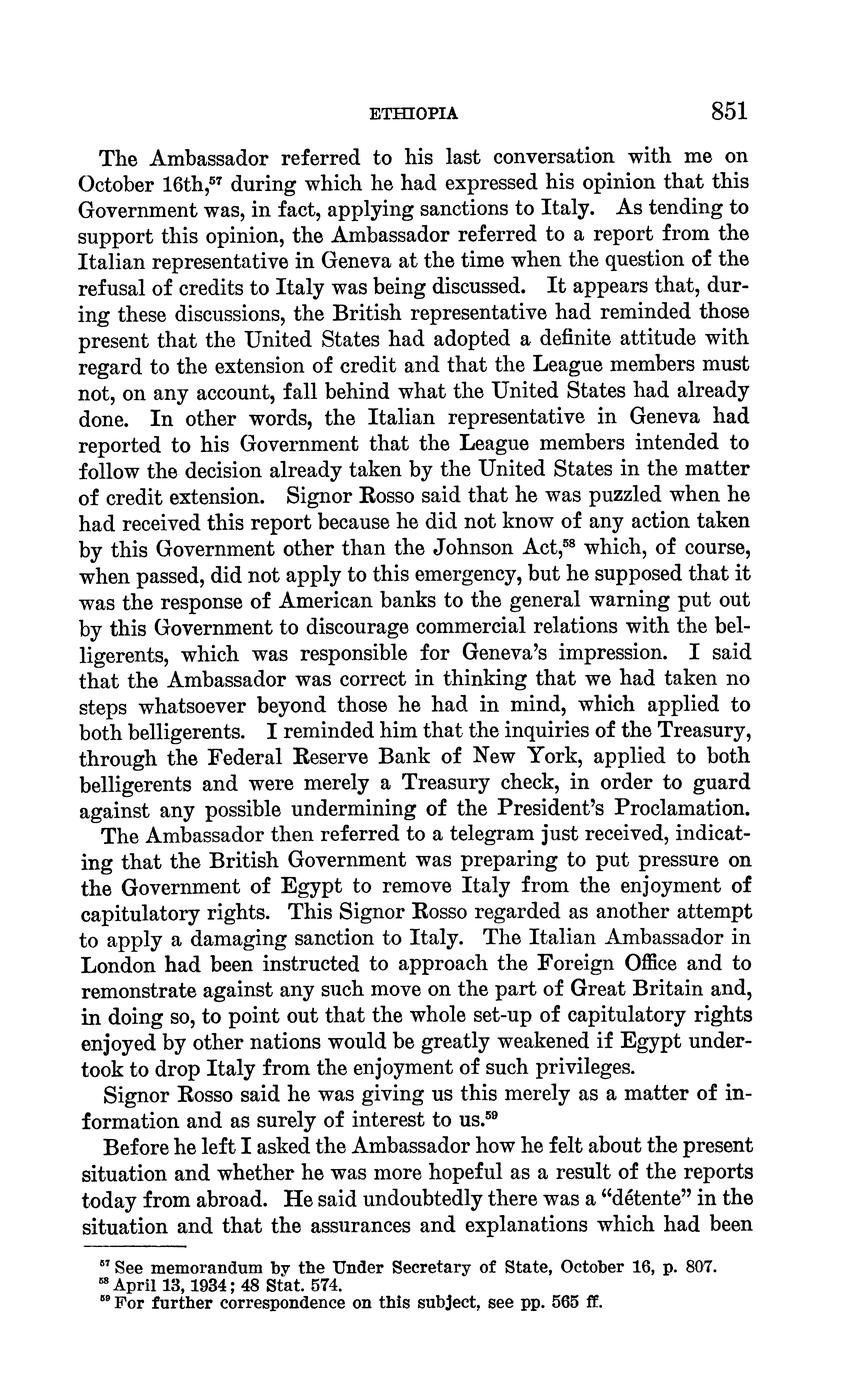 ETHIOPIA 851

The Ambassador referred to his last conversation with me on October 16th,$^{57}$ during which he had expressed his opinion that this Government was, in fact, applying sanctions to Italy. As tending to support this opinion, the Ambassador referred to a report from the Italian representative in Geneva at the time when the question of the refusal of credits to Italy was being discussed. It appears that, during these discussions, the British representative had reminded those present that the United States had adopted a definite attitude with regard to the extension of credit and that the League members must not, on any account, fall behind what the United States had already done. In other words, the Italian representative in Geneva had reported to his Government that the League members intended to follow the decision already taken by the United States in the matter of credit extension. Signor Rosso said that he was puzzled when he had received this report because he did not know of any action taken by this Government other than the Johnson Act,$^{58}$ which, of course, when passed, did not apply to this emergency, but he supposed that it was the response of American banks to the general warning put out by this Government to discourage commercial relations with the belligerents, which was responsible for Geneva's impression. I said that the Ambassador was correct in thinking that we had taken no steps whatsoever beyond those he had in mind, which applied to both belligerents. I reminded him that the inquiries of the Treasury, through the Federal Reserve Bank of New York, applied to both belligerents and were merely a Treasury check, in order to guard against any possible undermining of the President's Proclamation.

The Ambassador then referred to a telegram just received, indicating that the British Government was preparing to put pressure on the Government of Egypt to remove Italy from the enjoyment of capitulatory rights. This Signor Rosso regarded as another attempt to apply a damaging sanction to Italy. The Italian Ambassador in London had been instructed to approach the Foreign Office and to remonstrate against any such move on the part of Great Britain and, in doing so, to point out that the whole set-up of capitulatory rights enjoyed by other nations would be greatly weakened if Egypt undertook to drop Italy from the enjoyment of such privileges.

Signor Rosso said he was giving us this merely as a matter of information and as surely of interest to us.$^{59}$

Before he left I asked the Ambassador how he felt about the present situation and whether he was more hopeful as a result of the reports today from abroad. He said undoubtedly there was a "détente" in the situation and that the assurances and explanations which had been

$^{57}$ See memorandum by the Under Secretary of State, October 16, p. 807.
$^{58}$ April 13, 1934; 48 Stat. 574.
$^{59}$ For further correspondence on this subject, see pp. 565 ff.